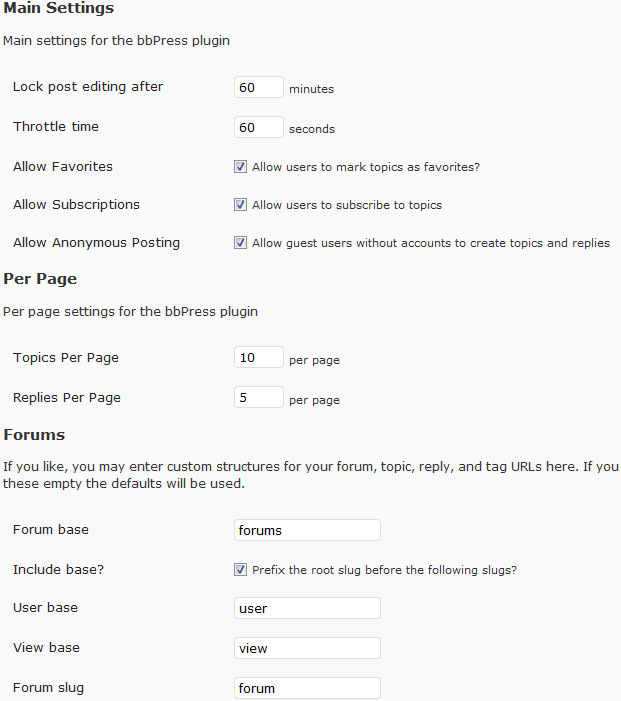 Main Settings

Main settings for the bbPress plugin

Lock post editing after 60 minutes

Throttle time 60 seconds

Allow Favorites Allow users to mark topics as favorites?

Allow Subscriptions Allow users to subscribe to topics

Allow Anonymous Posting Allow guest users without accounts to create topics and replies

Per Page

Per page settings for the bbPress plugin

Topics Per Page 10 per page

Replies Per Page 5 per page

Forums

If you like, you may enter custom structures for your forum, topic, reply, and tag URLs here. If you these empty the defaults will be used.

Forum base forums

Include base? Prefix the root slug before the following slugs?

User base user

View base view

Forum slug forum